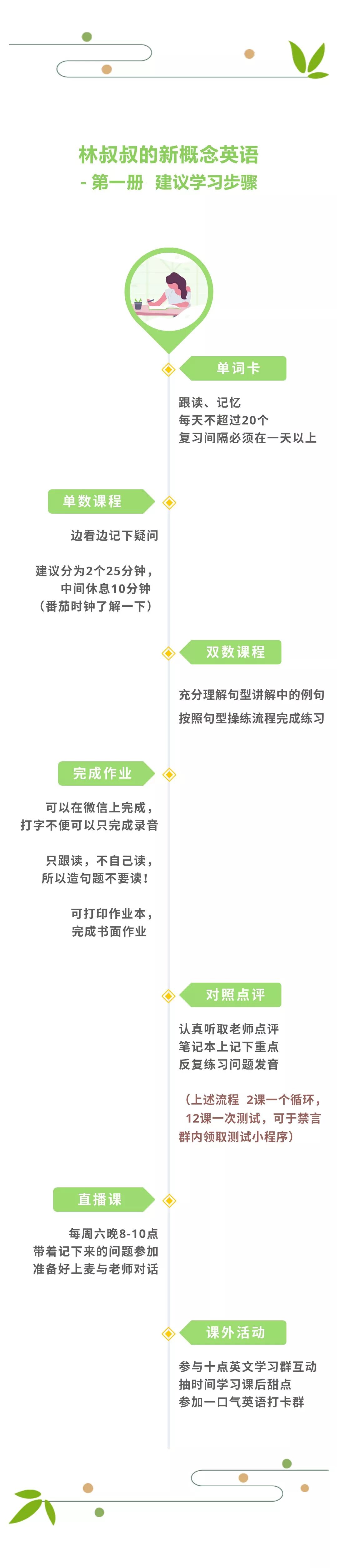 林叔叔的新概念英语
- 第一册 建议学习步骤

单词卡

跟读、记忆
每天不超过20个
复习间隔必须在一天以上

单数课程

边看边记下疑问

建议分为2个25分钟，
中间休息10分钟
（番茄时钟了解一下）

双数课程

充分理解句型讲解中的例句
按照句型操练流程完成练习

完成作业

可以在微信上完成，
打字不便可以只完成录音

只跟读，不自己读，
所以造句题不要读！

可打印作业本，
完成书面作业

对照点评

认真听取老师点评
笔记本上记下重点
反复练习问题发音

（上述流程 2课一个循环，
12课一次测试，可于禁言
群内领取测试小程序）

直播课

每周六晚8-10点
带着记下来的问题参加
准备好上麦与老师对话

课外活动

参与十点英文学习群互动
抽时间学习课后甜点
参加一口气英语打卡群